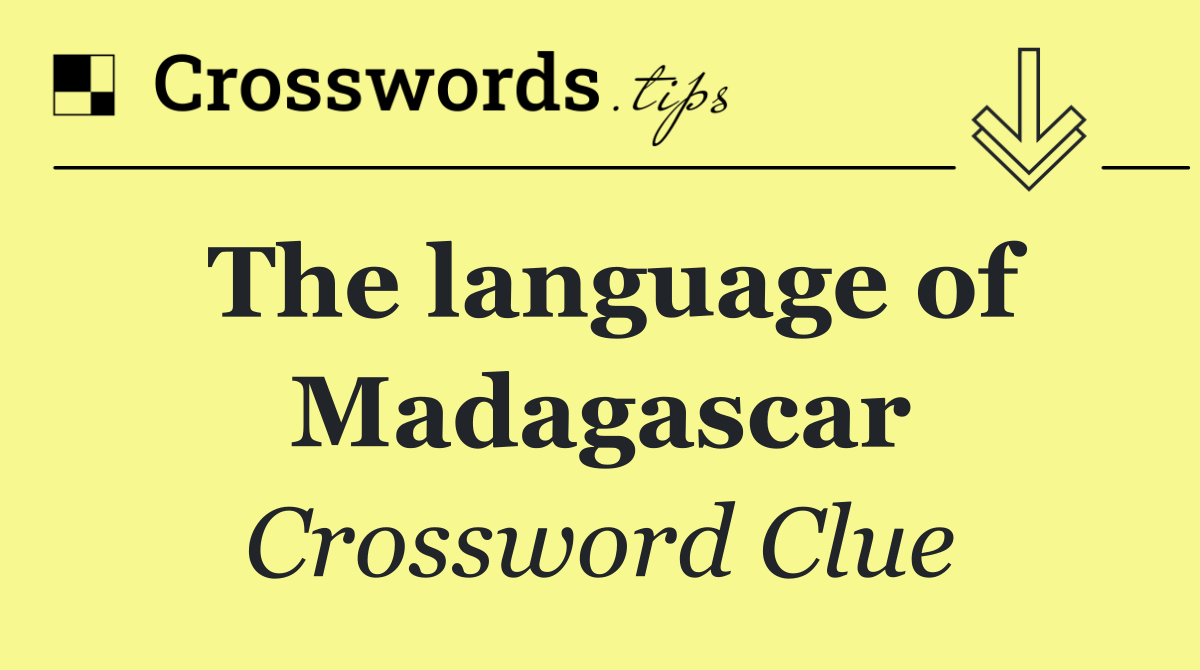 Crosswords.tips

The language of Madagascar

Crossword Clue